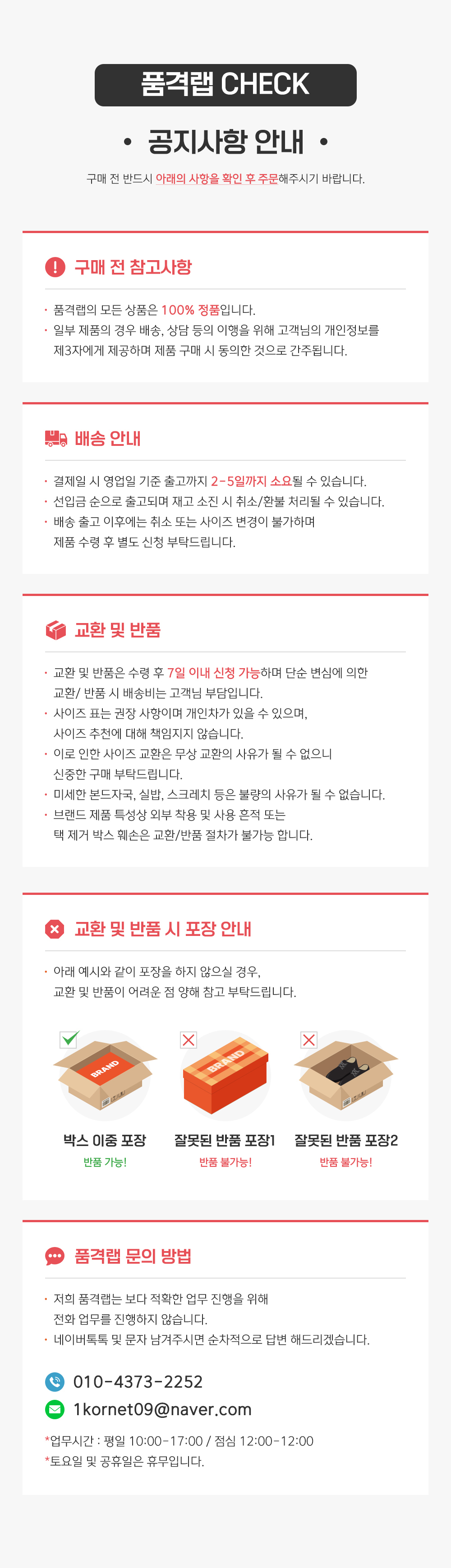 품격랩 CHECK

• 공지사항 안내 •

구매 전 반드시 아래의 사항을 확인 후 주문해주시기 바랍니다.

구매 전 참고사항

· 품격랩의 모든 상품은 100% 정품입니다.
· 일부 제품의 경우 배송, 상담 등의 이행을 위해 고객님의 개인정보를 제3자에게 제공하며 제품 구매 시 동의한 것으로 간주됩니다.

배송 안내

· 결제일 시 영업일 기준 출고까지 2-5일까지 소요될 수 있습니다.
· 선입금 순으로 출고되며 재고 소진 시 취소/환불 처리될 수 있습니다.
· 배송 출고 이후에는 취소 또는 사이즈 변경이 불가하며 제품 수령 후 별도 신청 부탁드립니다.

교환 및 반품

· 교환 및 반품은 수령 후 7일 이내 신청 가능하며 단순 변심에 의한 교환/ 반품 시 배송비는 고객님 부담입니다.
· 사이즈 표는 권장 사항이며 개인차가 있을 수 있으며, 사이즈 추천에 대해 책임지지 않습니다.
· 이로 인한 사이즈 교환은 무상 교환의 사유가 될 수 없으니 신중한 구매 부탁드립니다.
· 미세한 본드자국, 실밥, 스크레치 등은 불량의 사유가 될 수 없습니다.
· 브랜드 제품 특성상 외부 착용 및 사용 흔적 또는 택 제거 박스 훼손은 교환/반품 절차가 불가능 합니다.

교환 및 반품 시 포장 안내

· 아래 예시와 같이 포장을 하지 않으실 경우, 교환 및 반품이 어려운 점 양해 참고 부탁드립니다.

BRAND
박스 이중 포장
반품 가능!

BRAND
잘못된 반품 포장1
반품 불가능!

잘못된 반품 포장2
반품 불가능!

품격랩 문의 방법

· 저희 품격랩는 보다 적확한 업무 진행을 위해 전화 업무를 진행하지 않습니다.
· 네이버톡톡 및 문자 남겨주시면 순차적으로 답변 해드리겠습니다.

010-4373-2252
1kornet09@naver.com

*업무시간 : 평일 10:00-17:00 / 점심 12:00-12:00
*토요일 및 공휴일은 휴무입니다.